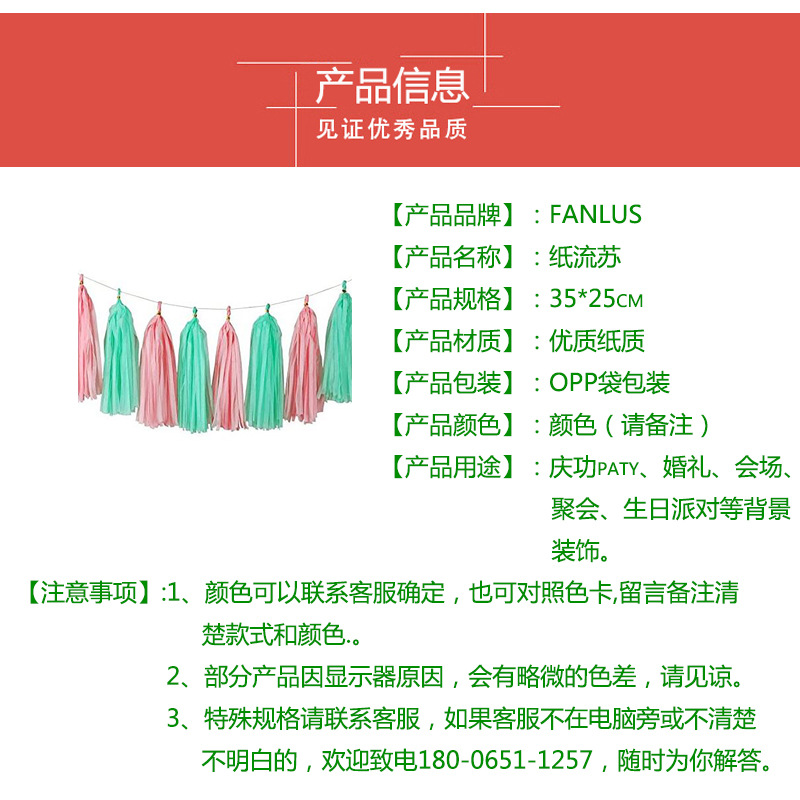 产品信息
见证优秀品质

【产品品牌】：FANLUS
【产品名称】：纸流苏
【产品规格】：35*25CM
【产品材质】：优质纸质
【产品包装】：OPP袋包装
【产品颜色】：颜色（请备注）
【产品用途】：庆功PATY、婚礼、会场、聚会、生日派对等背景装饰。

【注意事项】:1、颜色可以联系客服确定，也可对照色卡,留言备注清楚款式和颜色.。
2、部分产品因显示器原因，会有略微的色差，请见谅。
3、特殊规格请联系客服，如果客服不在电脑旁或不清楚不明白的，欢迎致电180-0651-1257，随时为你解答。